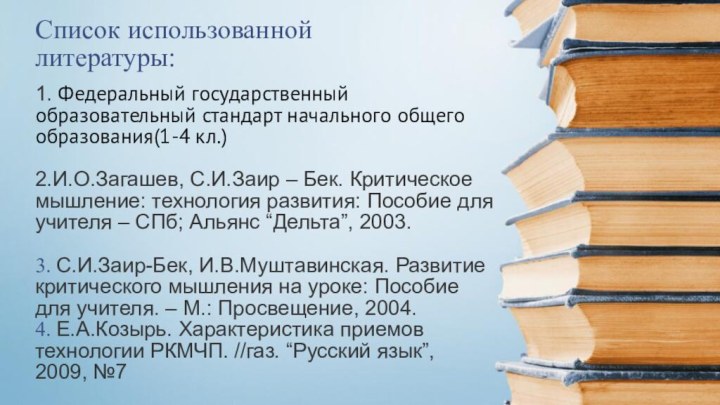 Список использованной литературы:

1. Федеральный государственный образовательный стандарт начального общего образования(1-4 кл.)

2.И.О.Загашев, С.И.Заир – Бек. Критическое мышление: технология развития: Пособие для учителя – СПб; Альянс “Дельта”, 2003.

3. С.И.Заир-Бек, И.В.Муштавинская. Развитие критического мышления на уроке: Пособие для учителя. – М.: Просвещение, 2004.
4. Е.А.Козырь. Характеристика приемов технологии РКМЧП. //газ. “Русский язык”, 2009, №7